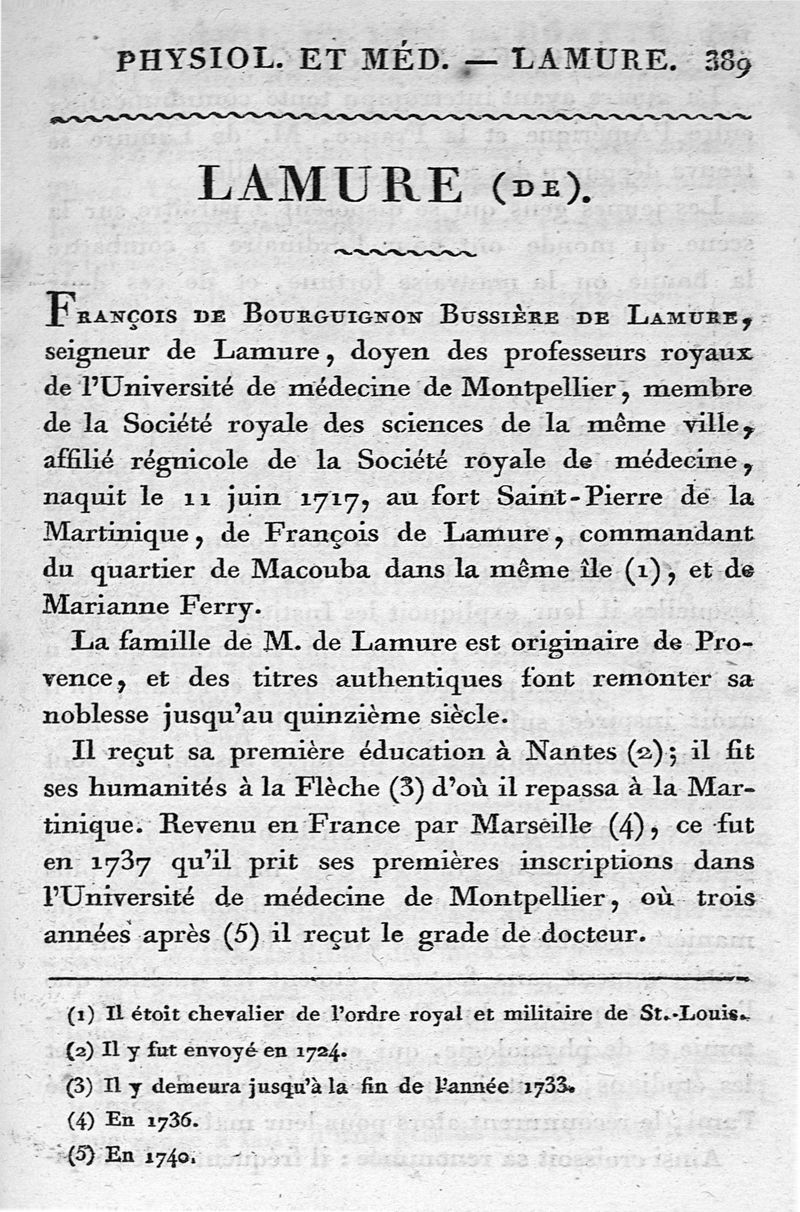 PHYSIOL. ET MÉD. — LAMURE. 389

LAMURE (DE).

FRANÇOIS DE BOURGUIGNON BUSSIÈRE DE LAMURE, seigneur de Lamure, doyen des professeurs royaux de l'Université de médecine de Montpellier, membre de la Société royale des sciences de la même ville, affilié régnicole de la Société royale de médecine, naquit le 11 juin 1717, au fort Saint-Pierre de la Martinique, de François de Lamure, commandant du quartier de Macouba dans la même île (1), et de Marianne Ferry.

La famille de M. de Lamure est originaire de Provence, et des titres authentiques font remonter sa noblesse jusqu'au quinzième siècle.

Il reçut sa première éducation à Nantes (2); il fit ses humanités à la Flèche (3) d'où il repassa à la Martinique. Revenu en France par Marseille (4), ce fut en 1737 qu'il prit ses premières inscriptions dans l'Université de médecine de Montpellier, où trois années après (5) il reçut le grade de docteur.

(1) Il étoit chevalier de l'ordre royal et militaire de St.-Louis.
(2) Il y fut envoyé en 1724.
(3) Il y demeura jusqu'à la fin de l'année 1733.
(4) En 1736.
(5) En 1740.